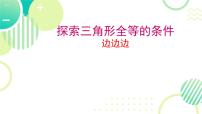 探索三角形全等的条件
边边边